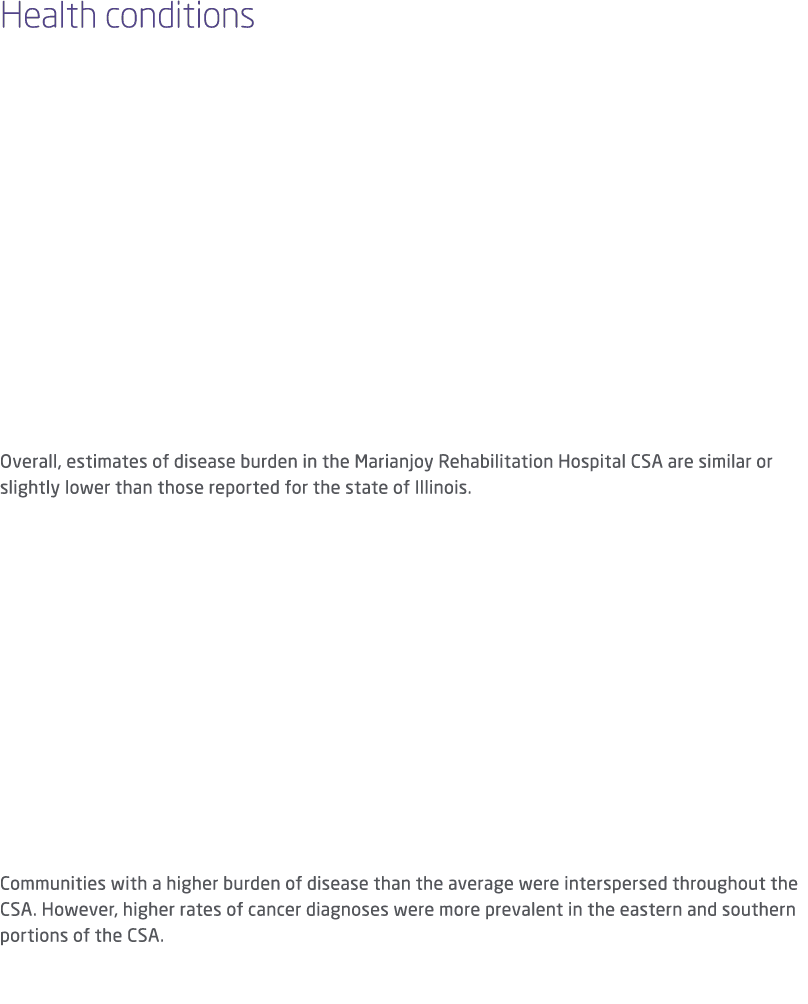 Health conditions

Overall, estimates of disease burden in the Marianjoy Rehabilitation Hospital CSA are similar or slightly lower than those reported for the state of Illinois.

Communities with a higher burden of disease than the average were interspersed throughout the CSA. However, higher rates of cancer diagnoses were more prevalent in the eastern and southern portions of the CSA.